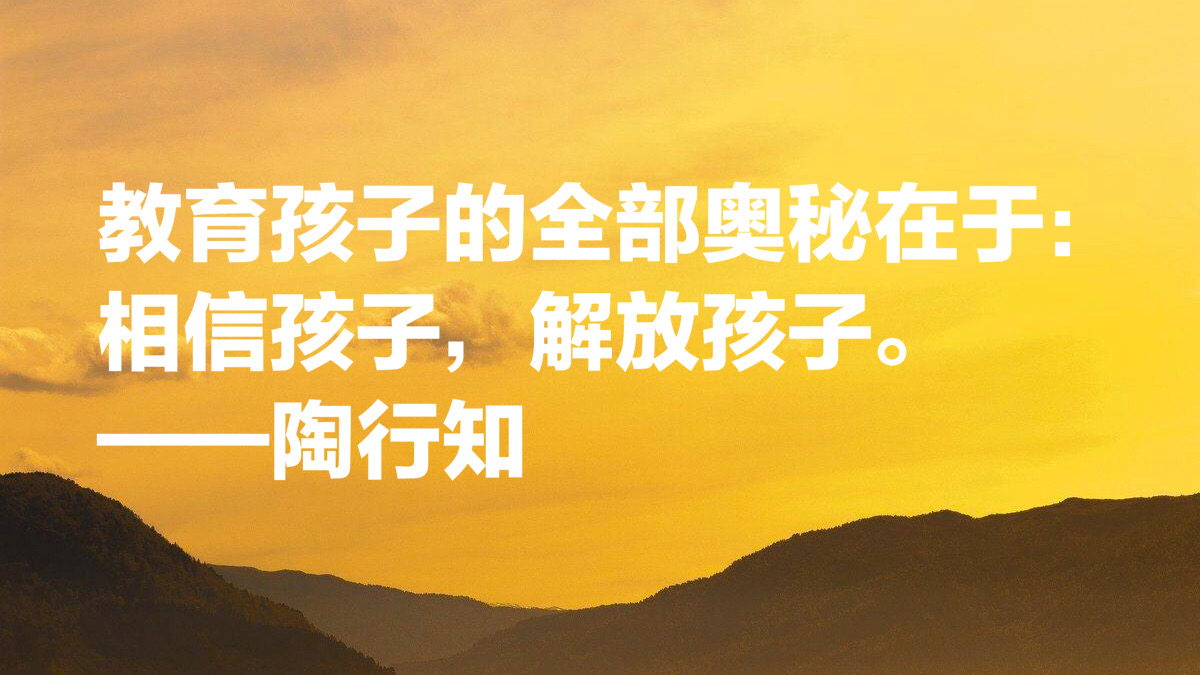 教育孩子的全部奥秘在于：
相信孩子，解放孩子。
——陶行知